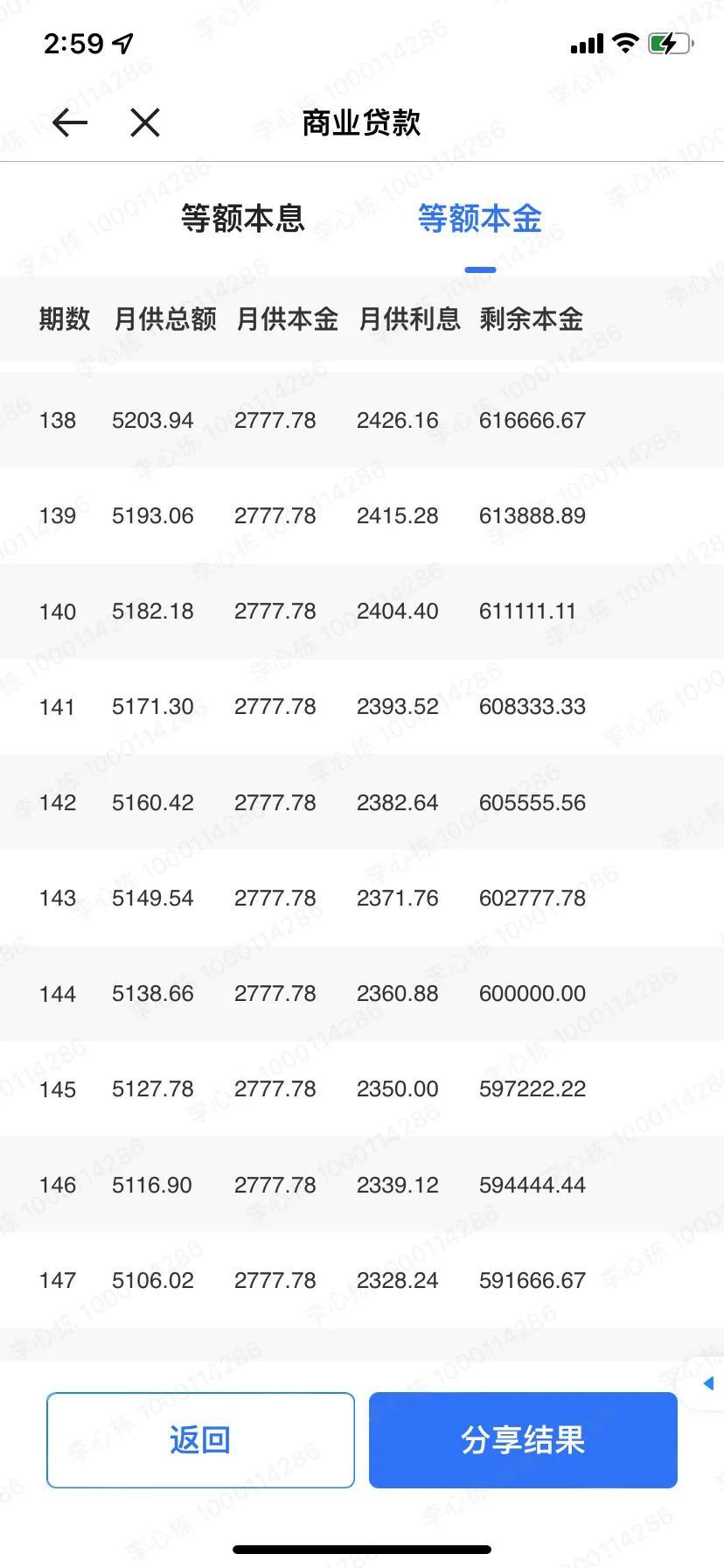 2:59

商业贷款

等额本息 等额本金

| 期数 | 月供总额 | 月供本金 | 月供利息 | 剩余本金 |
|---|---|---|---|---|
| 138 | 5203.94 | 2777.78 | 2426.16 | 616666.67 |
| 139 | 5193.06 | 2777.78 | 2415.28 | 613888.89 |
| 140 | 5182.18 | 2777.78 | 2404.40 | 611111.11 |
| 141 | 5171.30 | 2777.78 | 2393.52 | 608333.33 |
| 142 | 5160.42 | 2777.78 | 2382.64 | 605555.56 |
| 143 | 5149.54 | 2777.78 | 2371.76 | 602777.78 |
| 144 | 5138.66 | 2777.78 | 2360.88 | 600000.00 |
| 145 | 5127.78 | 2777.78 | 2350.00 | 597222.22 |
| 146 | 5116.90 | 2777.78 | 2339.12 | 594444.44 |
| 147 | 5106.02 | 2777.78 | 2328.24 | 591666.67 |

返回 分享结果

李心栋 1000114286